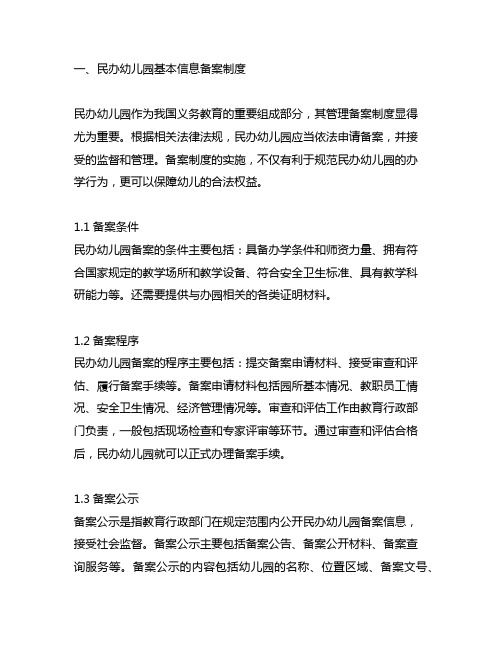 一、民办幼儿园基本信息备案制度

民办幼儿园作为我国义务教育的重要组成部分，其管理备案制度显得尤为重要。根据相关法律法规，民办幼儿园应当依法申请备案，并接受的监督和管理。备案制度的实施，不仅有利于规范民办幼儿园的办学行为，更可以保障幼儿的合法权益。

1.1 备案条件
民办幼儿园备案的条件主要包括：具备办学条件和师资力量、拥有符合国家规定的教学场所和教学设备、符合安全卫生标准、具有教学科研能力等。还需要提供与办园相关的各类证明材料。

1.2 备案程序
民办幼儿园备案的程序主要包括：提交备案申请材料、接受审查和评估、履行备案手续等。备案申请材料包括园所基本情况、教职员工情况、安全卫生情况、经济管理情况等。审查和评估工作由教育行政部门负责，一般包括现场检查和专家评审等环节。通过审查和评估合格后，民办幼儿园就可以正式办理备案手续。

1.3 备案公示
备案公示是指教育行政部门在规定范围内公开民办幼儿园备案信息，接受社会监督。备案公示主要包括备案公告、备案公开材料、备案查询服务等。备案公示的内容包括幼儿园的名称、位置区域、备案文号、